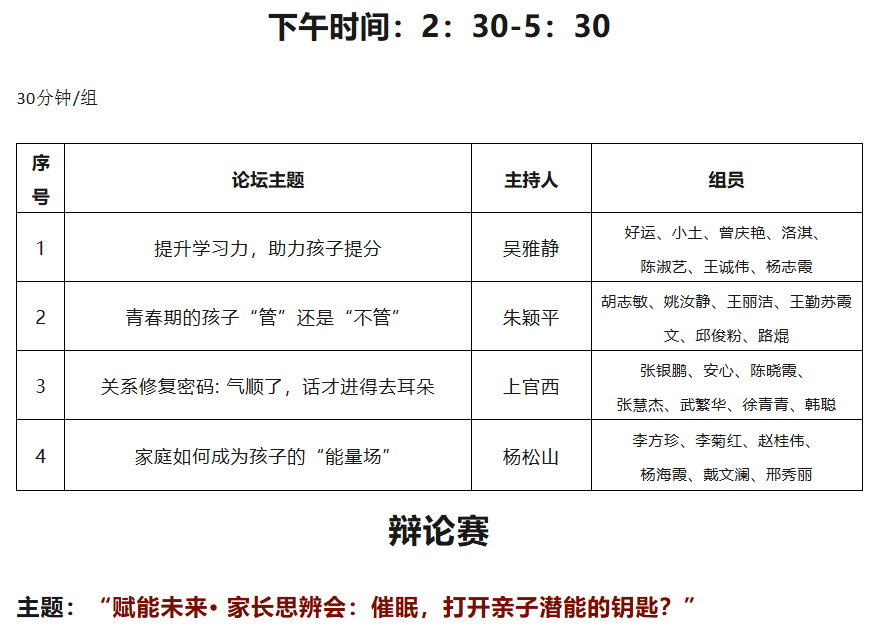 下午时间：2：30-5：30

30分钟/组

| 序号 | 论坛主题 | 主持人 | 组员 |
|---|---|---|---|
| 1 | 提升学习力，助力孩子提分 | 吴雅静 | 好运、小土、曾庆艳、洛淇、陈淑艺、王诚伟、杨志霞 |
| 2 | 青春期的孩子“管”还是“不管” | 朱颖平 | 胡志敏、姚汝静、王丽洁、王勤苏霞文、邱俊粉、路焜 |
| 3 | 关系修复密码: 气顺了，话才进得去耳朵 | 上官西 | 张银鹏、安心、陈晓霞、张慧杰、武繁华、徐青青、韩聪 |
| 4 | 家庭如何成为孩子的“能量场” | 杨松山 | 李方珍、李菊红、赵桂伟、杨海霞、戴文澜、邢秀丽 |

辩论赛

主题：“赋能未来• 家长思辨会：催眠，打开亲子潜能的钥匙？”